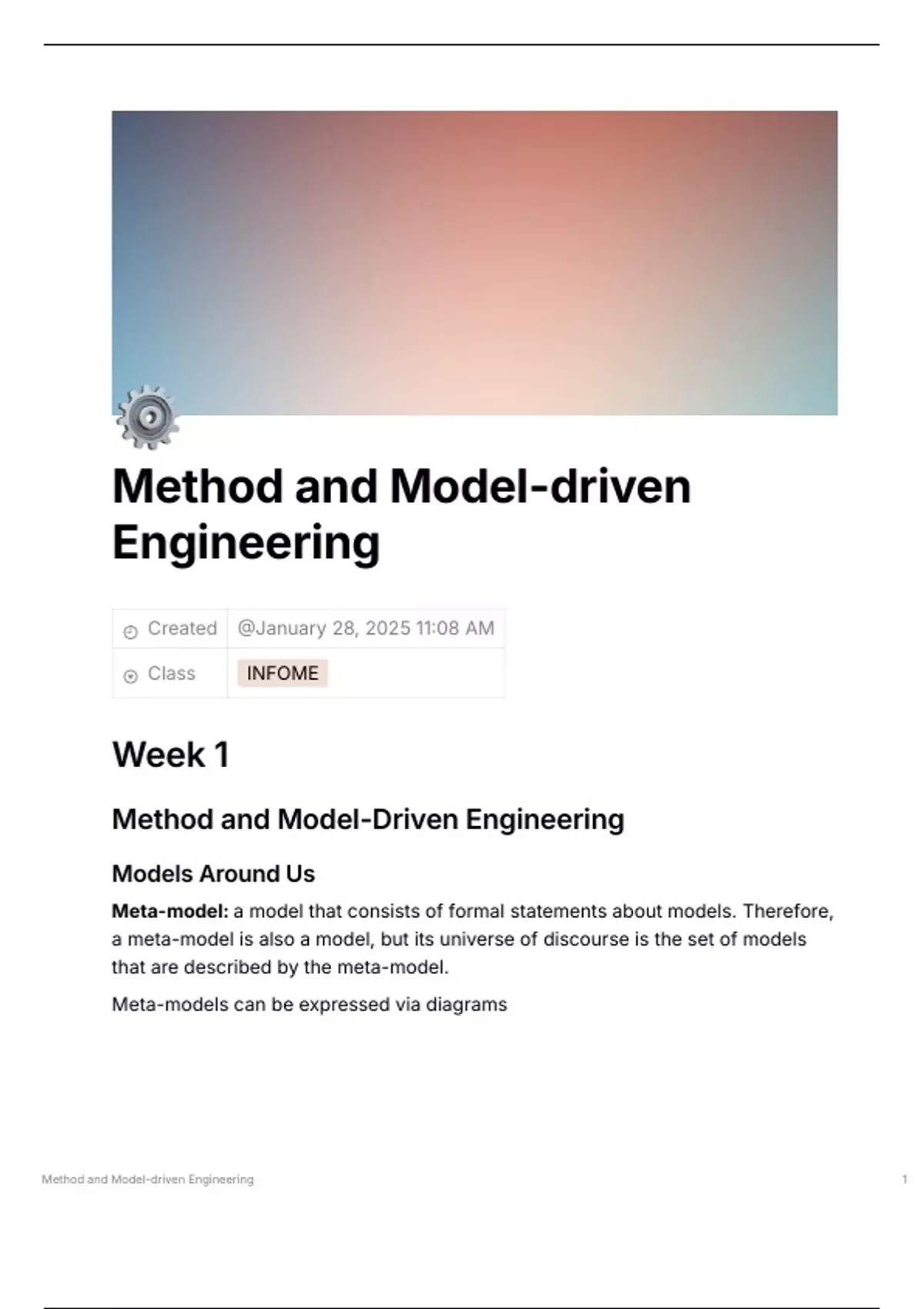 Method and Model-driven Engineering

Created @January 28, 2025 11:08 AM
Class INFOME

Week 1

Method and Model-Driven Engineering

Models Around Us

Meta-model: a model that consists of formal statements about models. Therefore, a meta-model is also a model, but its universe of discourse is the set of models that are described by the meta-model.

Meta-models can be expressed via diagrams

Method and Model-driven Engineering 1